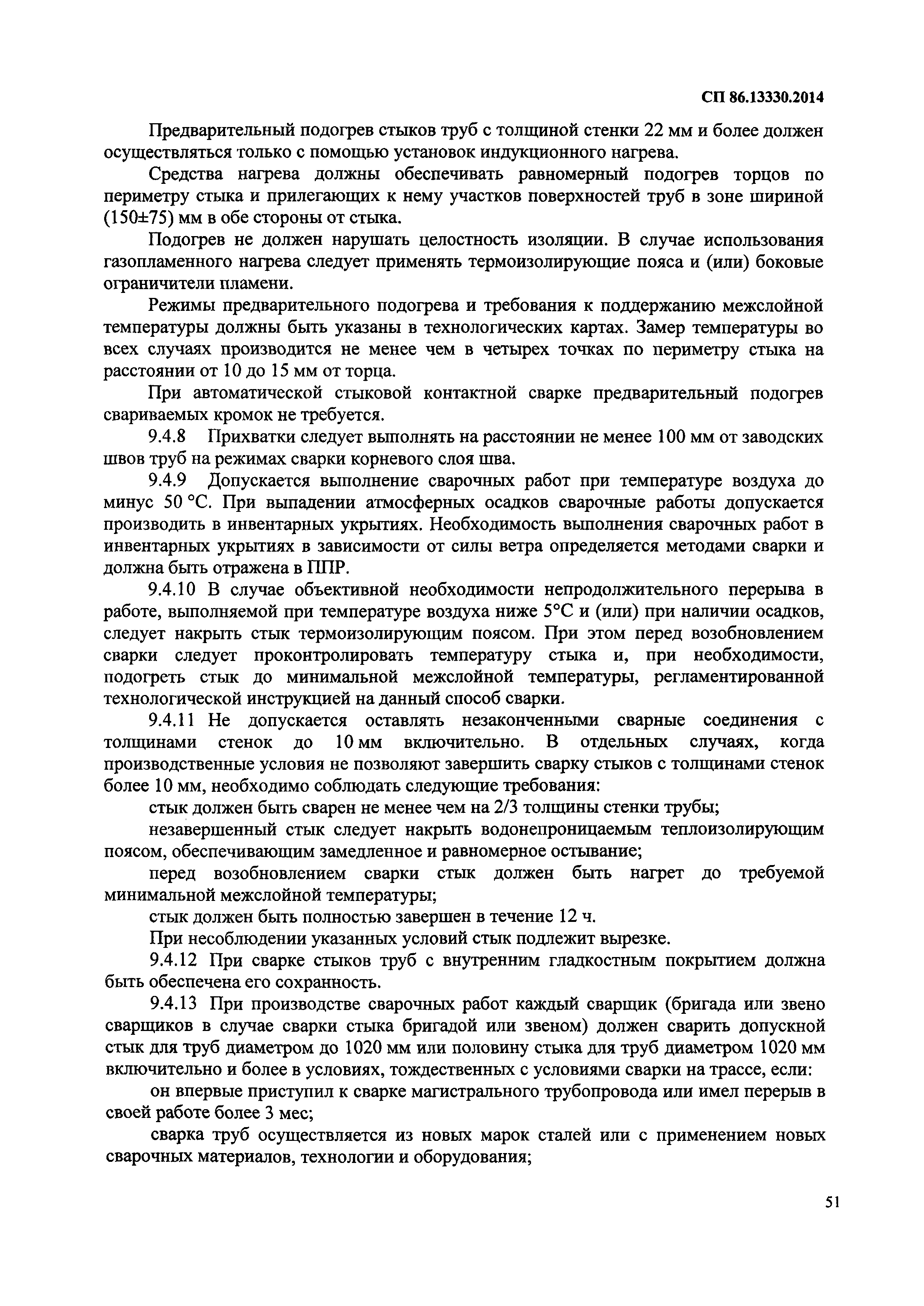 СП 86.13330.2014

Предварительный подогрев стыков труб с толщиной стенки 22 мм и более должен осуществляться только с помощью установок индукционного нагрева.

Средства нагрева должны обеспечивать равномерный подогрев торцов по периметру стыка и прилегающих к нему участков поверхностей труб в зоне шириной (150±75) мм в обе стороны от стыка.

Подогрев не должен нарушать целостность изоляции. В случае использования газопламенного нагрева следует применять термоизолирующие пояса и (или) боковые ограничители пламени.

Режимы предварительного подогрева и требования к поддержанию межслойной температуры должны быть указаны в технологических картах. Замер температуры во всех случаях производится не менее чем в четырех точках по периметру стыка на расстоянии от 10 до 15 мм от торца.

При автоматической стыковой контактной сварке предварительный подогрев свариваемых кромок не требуется.

9.4.8 Прихватки следует выполнять на расстоянии не менее 100 мм от заводских швов труб на режимах сварки корневого слоя шва.

9.4.9 Допускается выполнение сварочных работ при температуре воздуха до минус 50 °С. При выпадении атмосферных осадков сварочные работы допускается производить в инвентарных укрытиях. Необходимость выполнения сварочных работ в инвентарных укрытиях в зависимости от силы ветра определяется методами сварки и должна быть отражена в ППР.

9.4.10 В случае объективной необходимости непродолжительного перерыва в работе, выполняемой при температуре воздуха ниже 5°С и (или) при наличии осадков, следует накрыть стык термоизолирующим поясом. При этом перед возобновлением сварки следует проконтролировать температуру стыка и, при необходимости, подогреть стык до минимальной межслойной температуры, регламентированной технологической инструкцией на данный способ сварки.

9.4.11 Не допускается оставлять незаконченными сварные соединения с толщинами стенок до 10 мм включительно. В отдельных случаях, когда производственные условия не позволяют завершить сварку стыков с толщинами стенок более 10 мм, необходимо соблюдать следующие требования:

стык должен быть сварен не менее чем на 2/3 толщины стенки трубы;

незавершенный стык следует накрыть водонепроницаемым теплоизолирующим поясом, обеспечивающим замедленное и равномерное остывание;

перед возобновлением сварки стык должен быть нагрет до требуемой минимальной межслойной температуры;

стык должен быть полностью завершен в течение 12 ч.

При несоблюдении указанных условий стык подлежит вырезке.

9.4.12 При сварке стыков труб с внутренним гладкостным покрытием должна быть обеспечена его сохранность.

9.4.13 При производстве сварочных работ каждый сварщик (бригада или звено сварщиков в случае сварки стыка бригадой или звеном) должен сварить допускной стык для труб диаметром до 1020 мм или половину стыка для труб диаметром 1020 мм включительно и более в условиях, тождественных с условиями сварки на трассе, если:

он впервые приступил к сварке магистрального трубопровода или имел перерыв в своей работе более 3 мес;

сварка труб осуществляется из новых марок сталей или с применением новых сварочных материалов, технологии и оборудования;

51